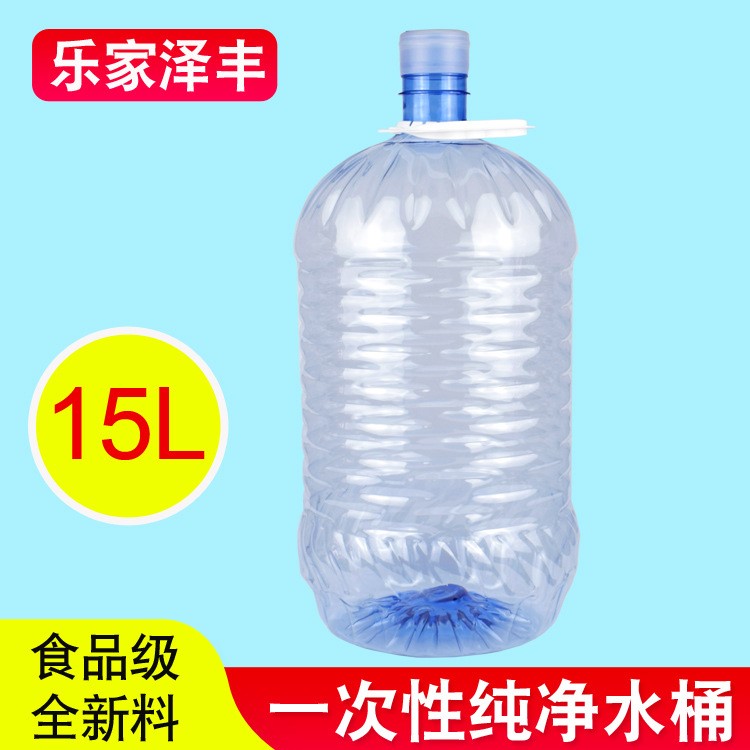 乐家泽丰

15L

食品级
全新料

一次性纯净水桶